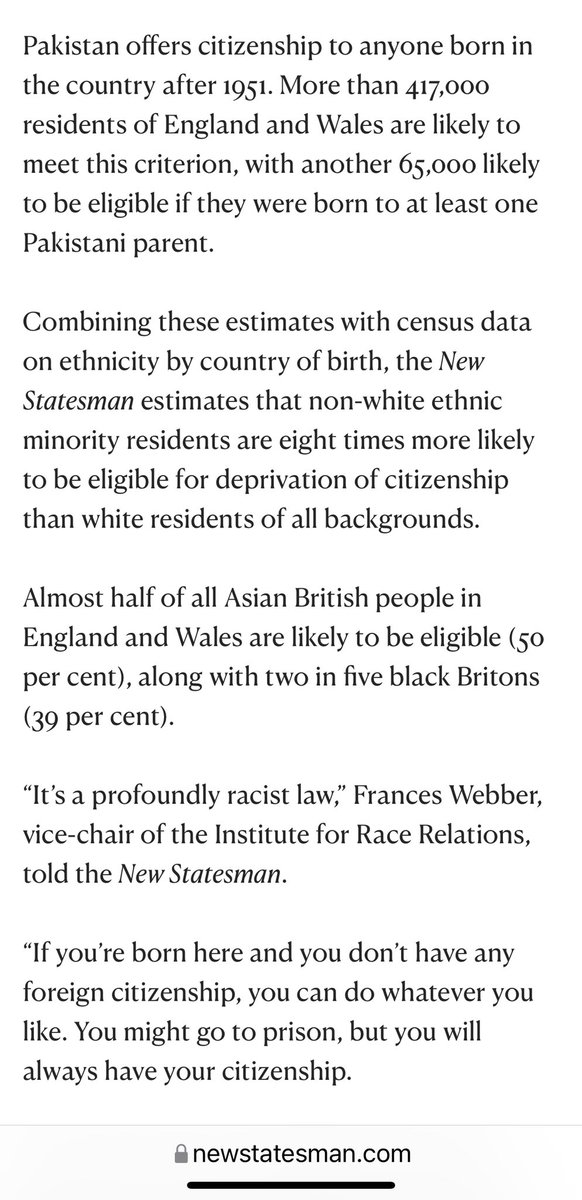 Pakistan offers citizenship to anyone born in the country after 1951. More than 417,000 residents of England and Wales are likely to meet this criterion, with another 65,000 likely to be eligible if they were born to at least one Pakistani parent.

Combining these estimates with census data on ethnicity by country of birth, the New Statesman estimates that non-white ethnic minority residents are eight times more likely to be eligible for deprivation of citizenship than white residents of all backgrounds.

Almost half of all Asian British people in England and Wales are likely to be eligible (50 per cent), along with two in five black Britons (39 per cent).

“It’s a profoundly racist law,” Frances Webber, vice-chair of the Institute for Race Relations, told the New Statesman.

“If you’re born here and you don’t have any foreign citizenship, you can do whatever you like. You might go to prison, but you will always have your citizenship.

newstatesman.com